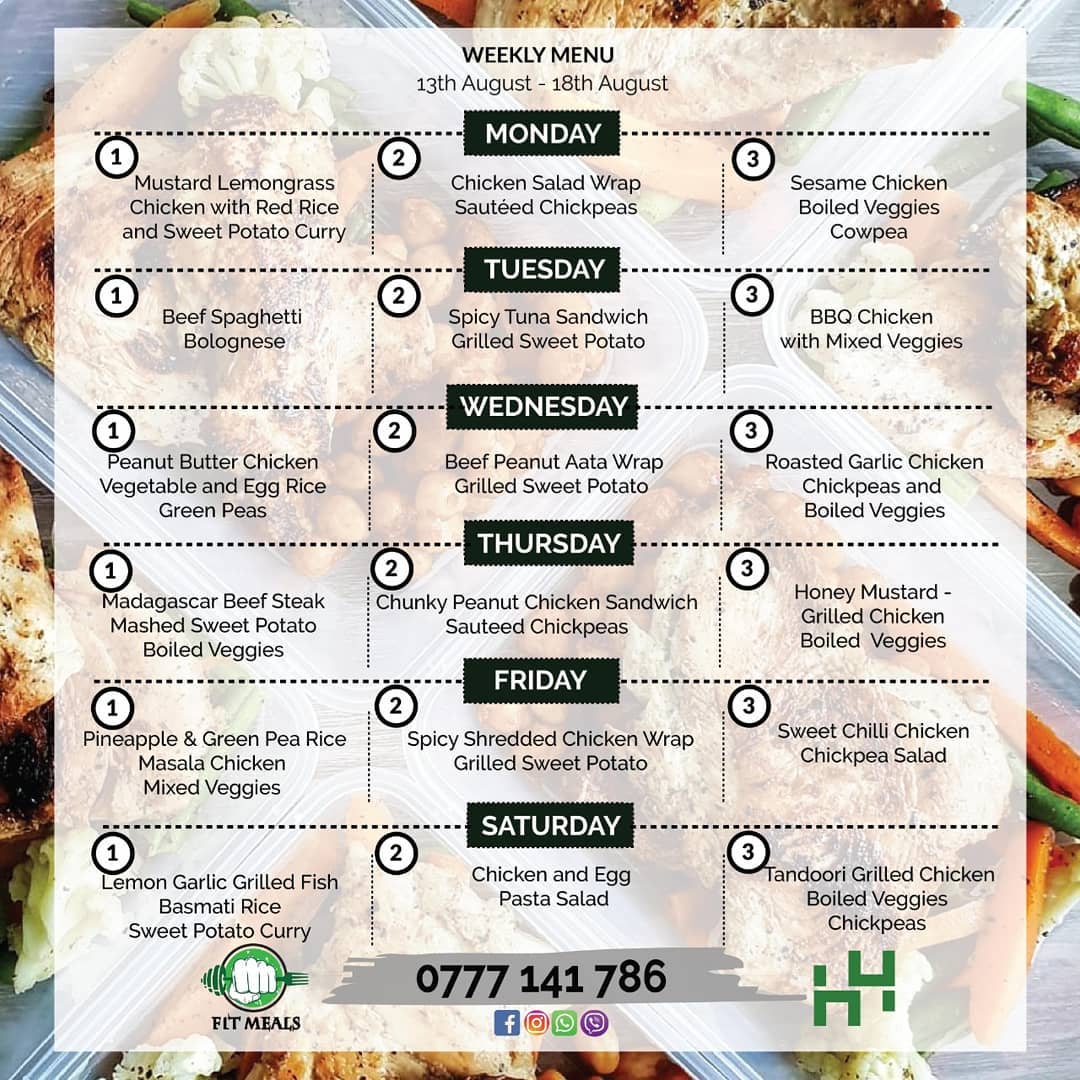 WEEKLY MENU
13th August - 18th August

MONDAY

1
Mustard Lemongrass Chicken with Red Rice and Sweet Potato Curry

2
Chicken Salad Wrap
Sautéed Chickpeas

3
Sesame Chicken
Boiled Veggies
Cowpea

TUESDAY

1
Beef Spaghetti Bolognese

2
Spicy Tuna Sandwich
Grilled Sweet Potato

3
BBQ Chicken with Mixed Veggies

WEDNESDAY

1
Peanut Butter Chicken
Vegetable and Egg Rice
Green Peas

2
Beef Peanut Aata Wrap
Grilled Sweet Potato

3
Roasted Garlic Chicken
Chickpeas and Boiled Veggies

THURSDAY

1
Madagascar Beef Steak
Mashed Sweet Potato
Boiled Veggies

2
Chunky Peanut Chicken Sandwich
Sauteed Chickpeas

3
Honey Mustard - Grilled Chicken
Boiled Veggies

FRIDAY

1
Pineapple & Green Pea Rice
Masala Chicken
Mixed Veggies

2
Spicy Shredded Chicken Wrap
Grilled Sweet Potato

3
Sweet Chilli Chicken
Chickpea Salad

SATURDAY

1
Lemon Garlic Grilled Fish
Basmati Rice
Sweet Potato Curry

2
Chicken and Egg Pasta Salad

3
Tandoori Grilled Chicken
Boiled Veggies
Chickpeas

FIT MEALS
0777 141 786